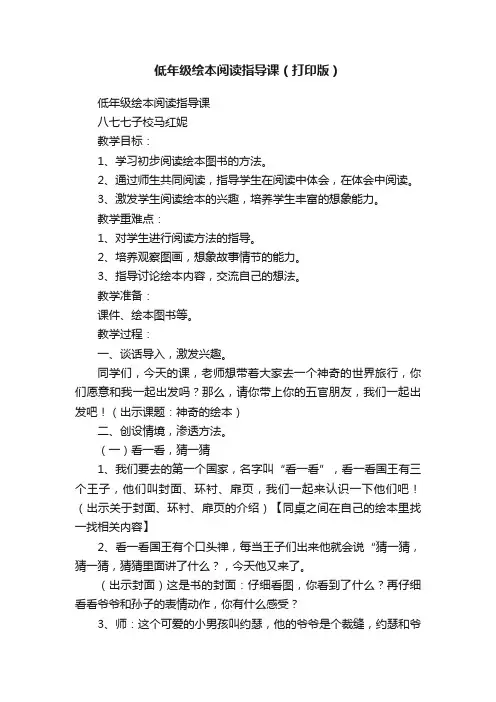 低年级绘本阅读指导课（打印版）

低年级绘本阅读指导课

八七七子校马红妮

教学目标：

1、学习初步阅读绘本图书的方法。

2、通过师生共同阅读，指导学生在阅读中体会，在体会中阅读。

3、激发学生阅读绘本的兴趣，培养学生丰富的想象能力。

教学重难点：

1、对学生进行阅读方法的指导。

2、培养观察图画，想象故事情节的能力。

3、指导讨论绘本内容，交流自己的想法。

教学准备：

课件、绘本图书等。

教学过程：

一、谈话导入，激发兴趣。

同学们，今天的课，老师想带着大家去一个神奇的世界旅行，你们愿意和我一起出发吗？那么，请你带上你的五官朋友，我们一起出发吧！（出示课题：神奇的绘本）

二、创设情境，渗透方法。

（一）看一看，猜一猜

1、我们要去的第一个国家，名字叫“看一看”，看一看国王有三个王子，他们叫封面、环衬、扉页，我们一起来认识一下他们吧！（出示关于封面、环衬、扉页的介绍）【同桌之间在自己的绘本里找一找相关内容】

2、看一看国王有个口头禅，每当王子们出来他就会说“猜一猜，猜一猜，猜猜里面讲了什么？，今天他又来了。

（出示封面）这是书的封面：仔细看图，你看到了什么？再仔细看看爷爷和孙子的表情动作，你有什么感受？

3、师：这个可爱的小男孩叫约瑟，他的爷爷是个裁缝，约瑟和爷